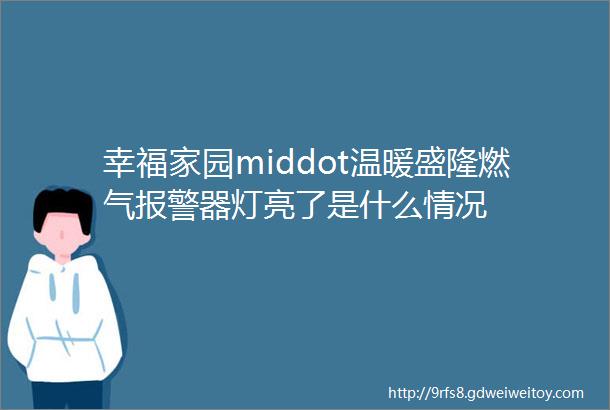 幸福家园middot温暖盛隆燃气报警器灯亮了是什么情况

http://9rfs8.gdweiweitoy.com